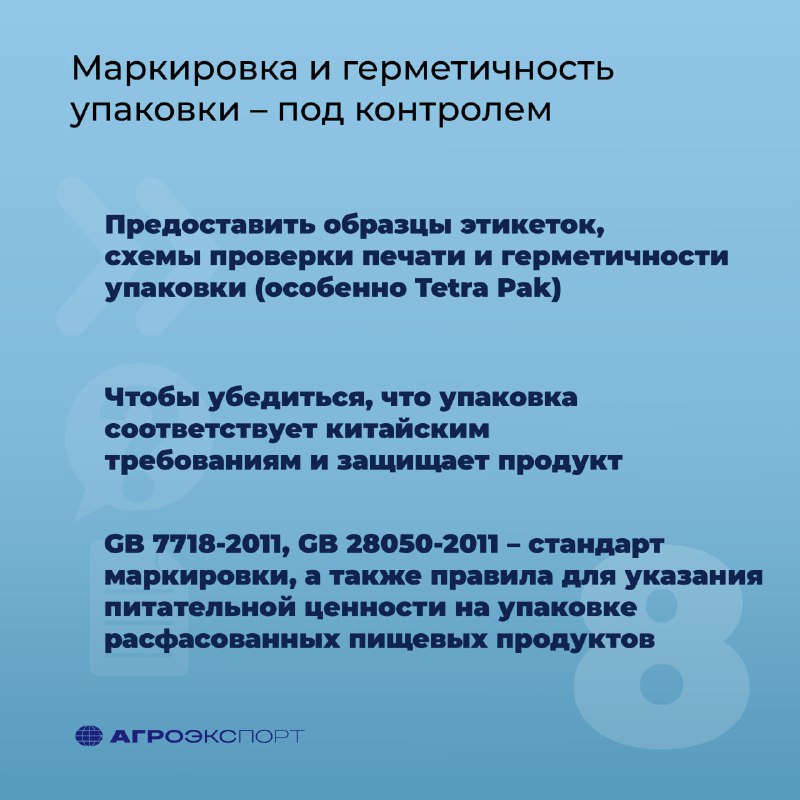 Маркировка и герметичность упаковки – под контролем

Предоставить образцы этикеток, схемы проверки печати и герметичности упаковки (особенно Tetra Pak)

Чтобы убедиться, что упаковка соответствует китайским требованиям и защищает продукт

GB 7718-2011, GB 28050-2011 – стандарт маркировки, а также правила для указания питательной ценности на упаковке расфасованных пищевых продуктов

8

АГРОЭКСПОРТ